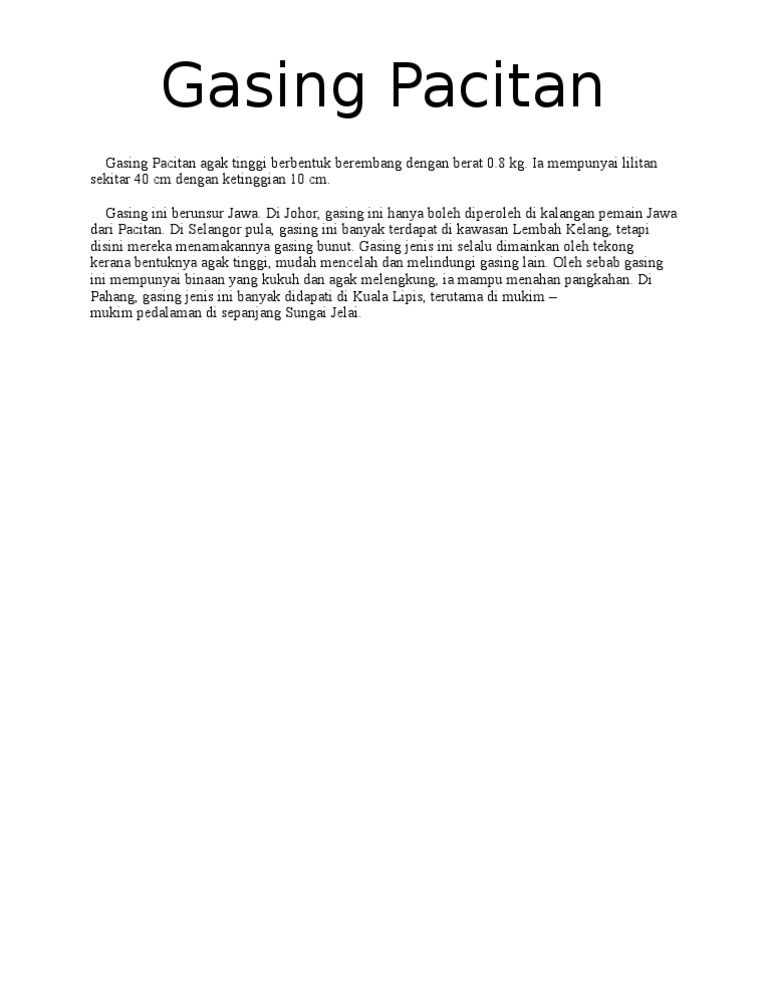 Gasing Pacitan

Gasing Pacitan agak tinggi berbentuk berembang dengan berat 0.8 kg. Ia mempunyai lilitan sekitar 40 cm dengan ketinggian 10 cm.

Gasing ini berunsur Jawa. Di Johor, gasing ini hanya boleh diperoleh di kalangan pemain Jawa dari Pacitan. Di Selangor pula, gasing ini banyak terdapat di kawasan Lembah Kelang, tetapi disini mereka menamakannya gasing bunut. Gasing jenis ini selalu dimainkan oleh tekong kerana bentuknya agak tinggi, mudah mencelah dan melindungi gasing lain. Oleh sebab gasing ini mempunyai binaan yang kukuh dan agak melengkung, ia mampu menahan pangkahan. Di Pahang, gasing jenis ini banyak didapati di Kuala Lipis, terutama di mukim – mukim pedalaman di sepanjang Sungai Jelai.